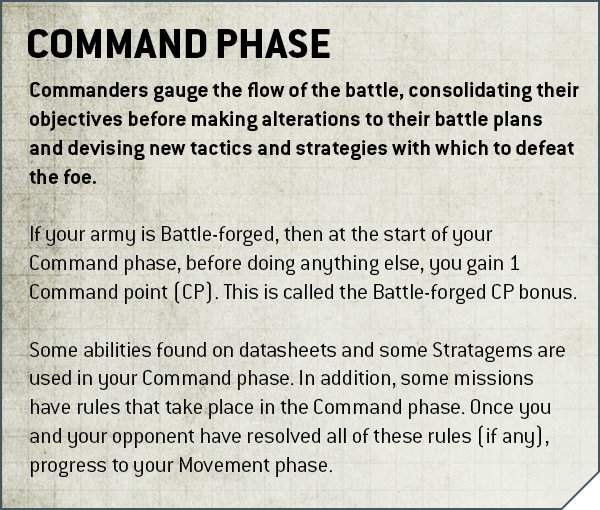 COMMAND PHASE

Commanders gauge the flow of the battle, consolidating their objectives before making alterations to their battle plans and devising new tactics and strategies with which to defeat the foe.

If your army is Battle-forged, then at the start of your Command phase, before doing anything else, you gain 1 Command point (CP). This is called the Battle-forged CP bonus.

Some abilities found on datasheets and some Stratagems are used in your Command phase. In addition, some missions have rules that take place in the Command phase. Once you and your opponent have resolved all of these rules (if any), progress to your Movement phase.